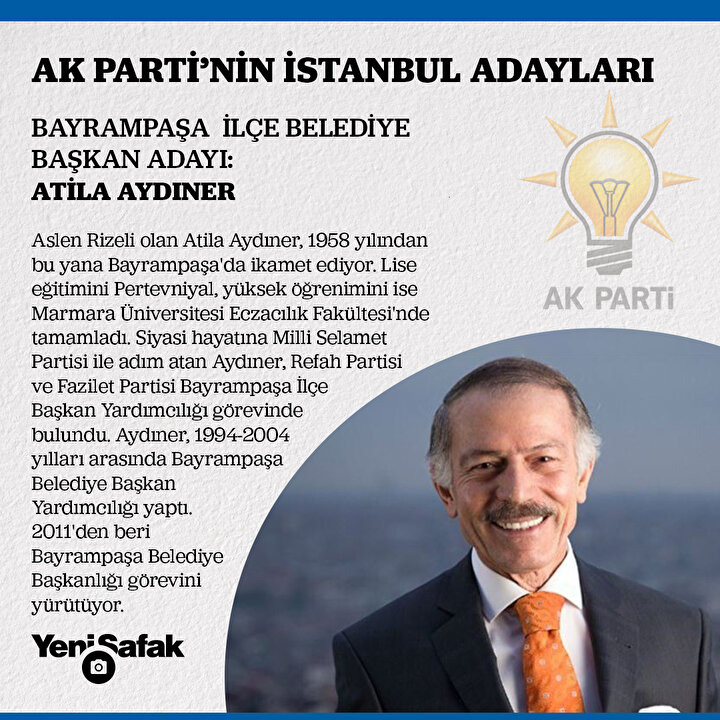 AK PARTİ'NİN İSTANBUL ADAYLARI

BAYRAMPAŞA İLÇE BELEDİYE BAŞKAN ADAYI:
ATİLA AYDINER

AK PARTİ

Aslen Rizeli olan Atila Aydıner, 1958 yılından bu yana Bayrampaşa'da ikamet ediyor. Lise eğitimini Pertevniyal, yüksek öğrenimini ise Marmara Üniversitesi Eczacılık Fakültesi'nde tamamladı. Siyasi hayatına Milli Selamet Partisi ile adım atan Aydıner, Refah Partisi ve Fazilet Partisi Bayrampaşa İlçe Başkan Yardımcılığı görevinde bulundu. Aydıner, 1994-2004 yılları arasında Bayrampaşa Belediye Başkan Yardımcılığı yaptı. 2011'den beri Bayrampaşa Belediye Başkanlığı görevini yürütüyor.

Yeni Şafak